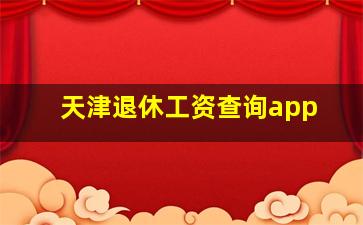 天津退休工资查询app